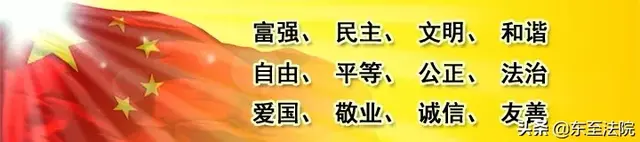 富强、 民主、 文明、 和谐
自由、 平等、 公正、 法治
爱国、 敬业、 诚信、 友善

头条 @东至法院